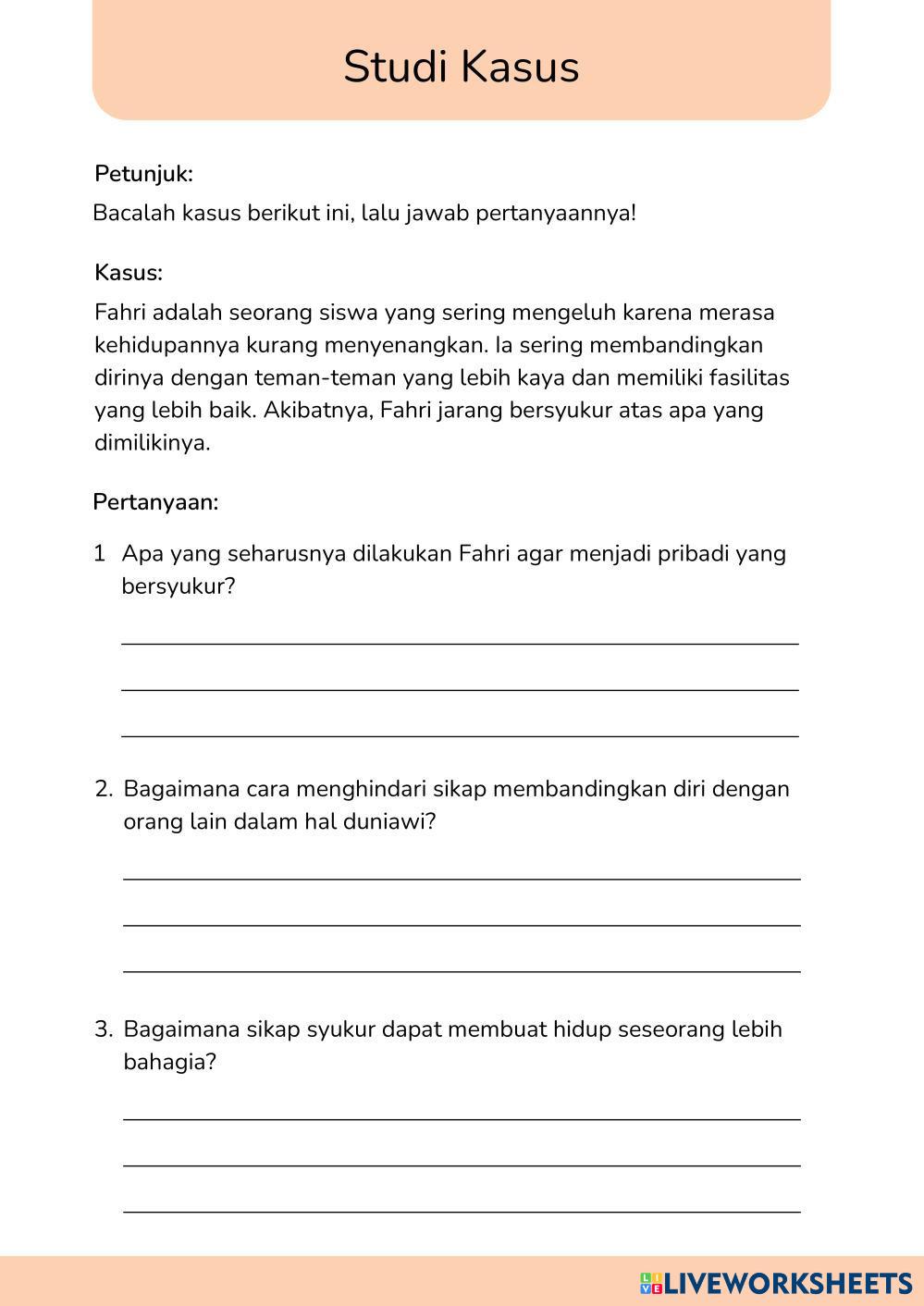 Studi Kasus

Petunjuk:

Bacalah kasus berikut ini, lalu jawab pertanyaannya!

Kasus:

Fahri adalah seorang siswa yang sering mengeluh karena merasa kehidupannya kurang menyenangkan. Ia sering membandingkan dirinya dengan teman-teman yang lebih kaya dan memiliki fasilitas yang lebih baik. Akibatnya, Fahri jarang bersyukur atas apa yang dimilikinya.

Pertanyaan:

1 Apa yang seharusnya dilakukan Fahri agar menjadi pribadi yang bersyukur?

2. Bagaimana cara menghindari sikap membandingkan diri dengan orang lain dalam hal duniawi?

3. Bagaimana sikap syukur dapat membuat hidup seseorang lebih bahagia?

LIVEWORKSHEETS